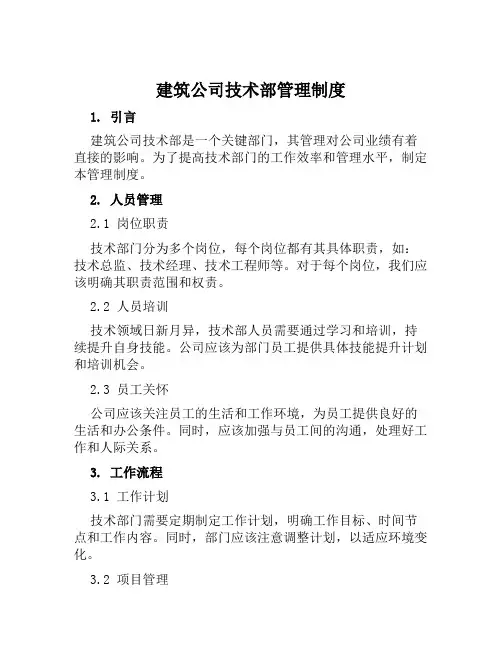 建筑公司技术部管理制度

1. 引言

建筑公司技术部是一个关键部门，其管理对公司业绩有着直接的影响。为了提高技术部门的工作效率和管理水平，制定本管理制度。

2. 人员管理

2.1 岗位职责

技术部门分为多个岗位，每个岗位都有其具体职责，如：技术总监、技术经理、技术工程师等。对于每个岗位，我们应该明确其职责范围和权责。

2.2 人员培训

技术领域日新月异，技术部人员需要通过学习和培训，持续提升自身技能。公司应该为部门员工提供具体技能提升计划和培训机会。

2.3 员工关怀

公司应该关注员工的生活和工作环境，为员工提供良好的生活和办公条件。同时，应该加强与员工间的沟通，处理好工作和人际关系。

3. 工作流程

3.1 工作计划

技术部门需要定期制定工作计划，明确工作目标、时间节点和工作内容。同时，部门应该注意调整计划，以适应环境变化。

3.2 项目管理